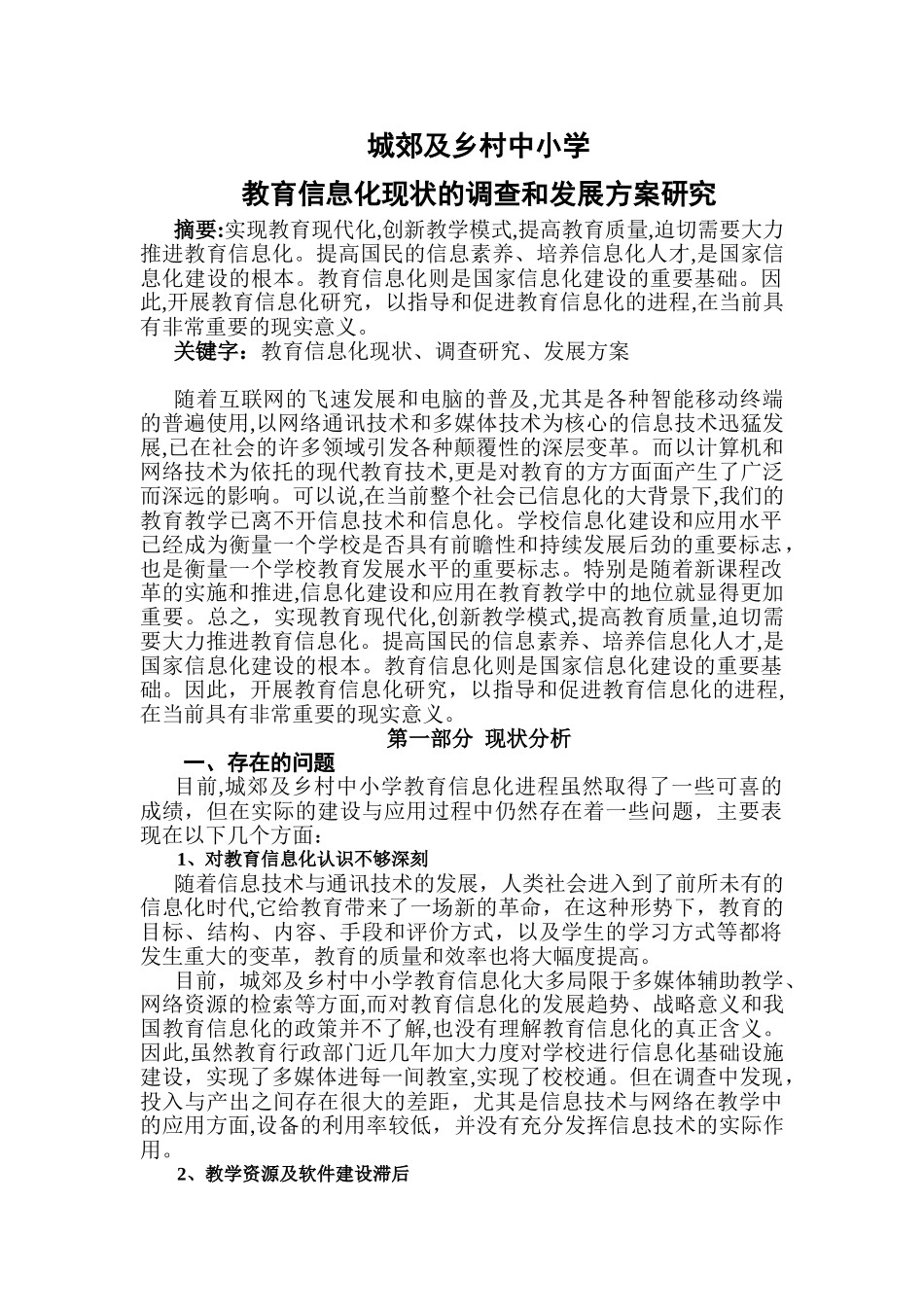 城郊及乡村中小学

教育信息化现状的调查和发展方案研究

摘要:实现教育现代化,创新教学模式,提高教育质量,迫切需要大力推进教育信息化。提高国民的信息素养、培养信息化人才,是国家信息化建设的根本。教育信息化则是国家信息化建设的重要基础。因此,开展教育信息化研究，以指导和促进教育信息化的进程,在当前具有非常重要的现实意义。

关键字：教育信息化现状、调查研究、发展方案

随着互联网的飞速发展和电脑的普及,尤其是各种智能移动终端的普遍使用,以网络通讯技术和多媒体技术为核心的信息技术迅猛发展,已在社会的许多领域引发各种颠覆性的深层变革。而以计算机和网络技术为依托的现代教育技术,更是对教育的方方面面产生了广泛而深远的影响。可以说,在当前整个社会已信息化的大背景下,我们的教育教学已离不开信息技术和信息化。学校信息化建设和应用水平已经成为衡量一个学校是否具有前瞻性和持续发展后劲的重要标志，也是衡量一个学校教育发展水平的重要标志。特别是随着新课程改革的实施和推进,信息化建设和应用在教育教学中的地位就显得更加重要。总之，实现教育现代化,创新教学模式,提高教育质量,迫切需要大力推进教育信息化。提高国民的信息素养、培养信息化人才,是国家信息化建设的根本。教育信息化则是国家信息化建设的重要基础。因此，开展教育信息化研究，以指导和促进教育信息化的进程,在当前具有非常重要的现实意义。

第一部分 现状分析

一、存在的问题

目前,城郊及乡村中小学教育信息化进程虽然取得了一些可喜的成绩，但在实际的建设与应用过程中仍然存在着一些问题，主要表现在以下几个方面：

1、对教育信息化认识不够深刻

随着信息技术与通讯技术的发展，人类社会进入到了前所未有的信息化时代,它给教育带来了一场新的革命，在这种形势下，教育的目标、结构、内容、手段和评价方式，以及学生的学习方式等都将发生重大的变革，教育的质量和效率也将大幅度提高。

目前，城郊及乡村中小学教育信息化大多局限于多媒体辅助教学、网络资源的检索等方面,而对教育信息化的发展趋势、战略意义和我国教育信息化的政策并不了解,也没有理解教育信息化的真正含义。因此,虽然教育行政部门近几年加大力度对学校进行信息化基础设施建设，实现了多媒体进每一间教室,实现了校校通。但在调查中发现，投入与产出之间存在很大的差距，尤其是信息技术与网络在教学中的应用方面,设备的利用率较低，并没有充分发挥信息技术的实际作用。

2、教学资源及软件建设滞后